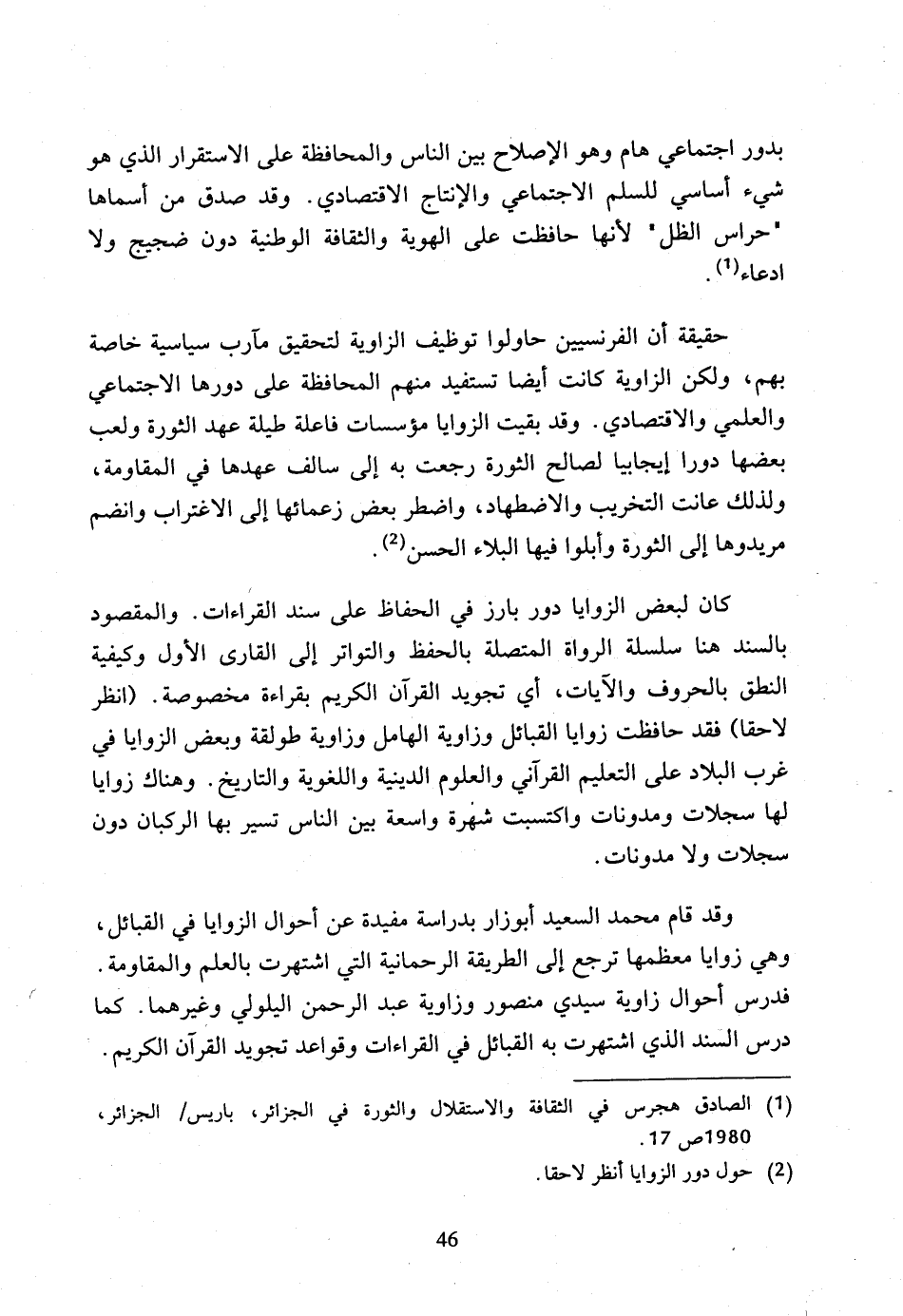 بدور اجتماعي هام وهو الإصلاح بين الناس والمحافظة على الاستقرار الذي هو شيء أساسي للسلم الاجتماعي والإنتاج الاقتصادي. وقد صدق من أسماها "حراس الظل" لأنها حافظت على الهوية والثقافة الوطنية دون ضجيج ولا ادعاء$^{(1)}$.

حقيقة أن الفرنسيين حاولوا توظيف الزاوية لتحقيق مآرب سياسية خاصة بهم، ولكن الزاوية كانت أيضا تستفيد منهم المحافظة على دورها الاجتماعي والعلمي والاقتصادي. وقد بقيت الزوايا مؤسسات فاعلة طيلة عهد الثورة ولعب بعضها دورا إيجابيا لصالح الثورة رجعت به إلى سالف عهدها في المقاومة، ولذلك عانت التخريب والاضطهاد، واضطر بعض زعمائها إلى الاغتراب وانضم مريدوها إلى الثورة وأبلوا فيها البلاء الحسن$^{(2)}$.

كان لبعض الزوايا دور بارز في الحفاظ على سند القراءات. والمقصود بالسند هنا سلسلة الرواة المتصلة بالحفظ والتواتر إلى القارى الأول وكيفية النطق بالحروف والآيات، أي تجويد القرآن الكريم بقراءة مخصوصة. (انظر لاحقا) فقد حافظت زوايا القبائل وزاوية الهامل وزاوية طولقة وبعض الزوايا في غرب البلاد على التعليم القرآني والعلوم الدينية واللغوية والتاريخ. وهناك زوايا لها سجلات ومدونات واكتسبت شهرة واسعة بين الناس تسير بها الركبان دون سجلات ولا مدونات.

وقد قام محمد السعيد أبوزار بدراسة مفيدة عن أحوال الزوايا في القبائل، وهي زوايا معظمها ترجع إلى الطريقة الرحمانية التي اشتهرت بالعلم والمقاومة. فدرس أحوال زاوية سيدي منصور وزاوية عبد الرحمن اليلولي وغيرهما. كما درس السند الذي اشتهرت به القبائل في القراءات وقواعد تجويد القرآن الكريم.

(1) الصادق هجرس في الثقافة والاستقلال والثورة في الجزائر، باريس/ الجزائر، 1980ص 17.
(2) حول دور الزوايا أنظر لاحقا.

46